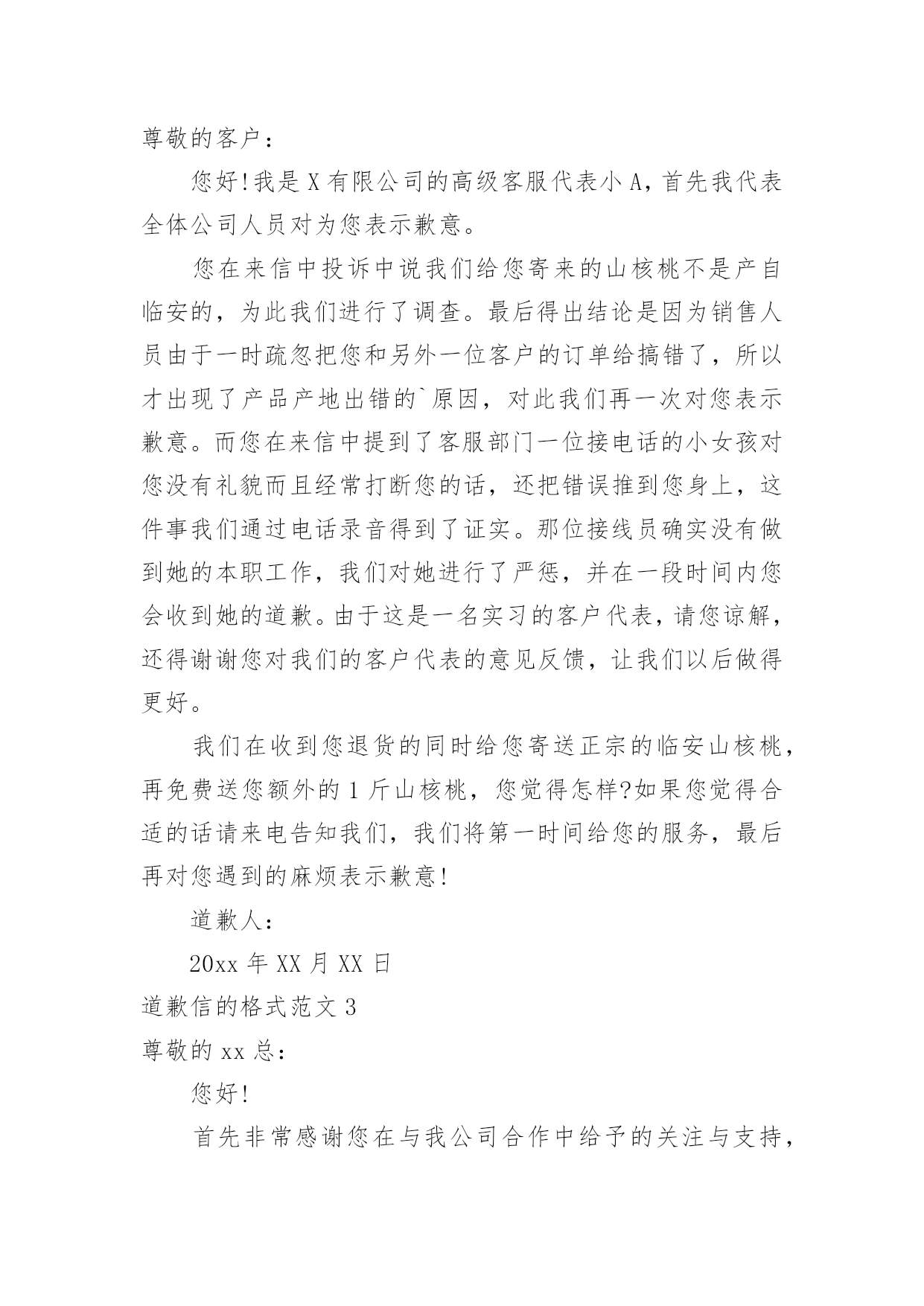 尊敬的客户：

您好!我是X有限公司的高级客服代表小A，首先我代表全体公司人员对为您表示歉意。

您在来信中投诉中说我们给您寄来的山核桃不是产自临安的，为此我们进行了调查。最后得出结论是因为销售人员由于一时疏忽把您和另外一位客户的订单给搞错了，所以才出现了产品产地出错的`原因，对此我们再一次对您表示歉意。而您在来信中提到了客服部门一位接电话的小女孩对您没有礼貌而且经常打断您的话，还把错误推到您身上，这件事我们通过电话录音得到了证实。那位接线员确实没有做到她的本职工作，我们对她进行了严惩，并在一段时间内您会收到她的道歉。由于这是一名实习的客户代表，请您谅解，还得谢谢您对我们的客户代表的意见反馈，让我们以后做得更好。

我们在收到您退货的同时给您寄送正宗的临安山核桃，再免费送您额外的1斤山核桃，您觉得怎样?如果您觉得合适的话请来电告知我们，我们将第一时间给您的服务，最后再对您遇到的麻烦表示歉意!

道歉人：

20xx年XX月XX日

道歉信的格式范文3

尊敬的xx总：

您好!

首先非常感谢您在与我公司合作中给予的关注与支持，